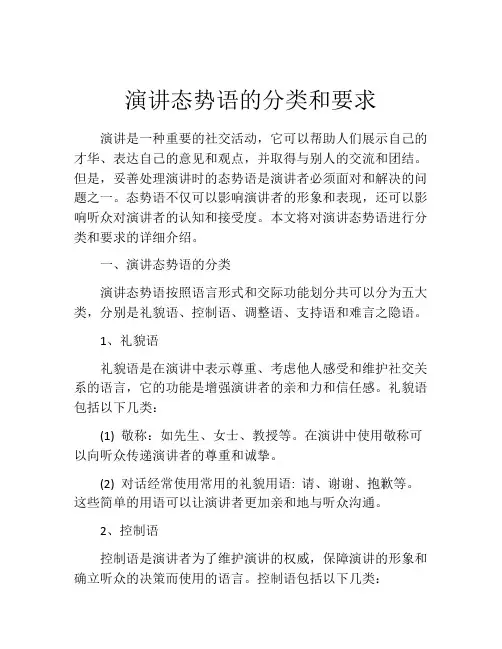 演讲态势语的分类和要求

演讲是一种重要的社交活动，它可以帮助人们展示自己的才华、表达自己的意见和观点，并取得与别人的交流和团结。但是，妥善处理演讲时的态势语是演讲者必须面对和解决的问题之一。态势语不仅可以影响演讲者的形象和表现，还可以影响听众对演讲者的认知和接受度。本文将对演讲态势语进行分类和要求的详细介绍。

一、演讲态势语的分类

演讲态势语按照语言形式和交际功能划分共可以分为五大类，分别是礼貌语、控制语、调整语、支持语和难言之隐语。

1、礼貌语

礼貌语是在演讲中表示尊重、考虑他人感受和维护社交关系的语言，它的功能是增强演讲者的亲和力和信任感。礼貌语包括以下几类：

(1) 敬称：如先生、女士、教授等。在演讲中使用敬称可以向听众传递演讲者的尊重和诚挚。

(2) 对话经常使用常用的礼貌用语：请、谢谢、抱歉等。这些简单的用语可以让演讲者更加亲和地与听众沟通。

2、控制语

控制语是演讲者为了维护演讲的权威，保障演讲的形象和确立听众的决策而使用的语言。控制语包括以下几类：